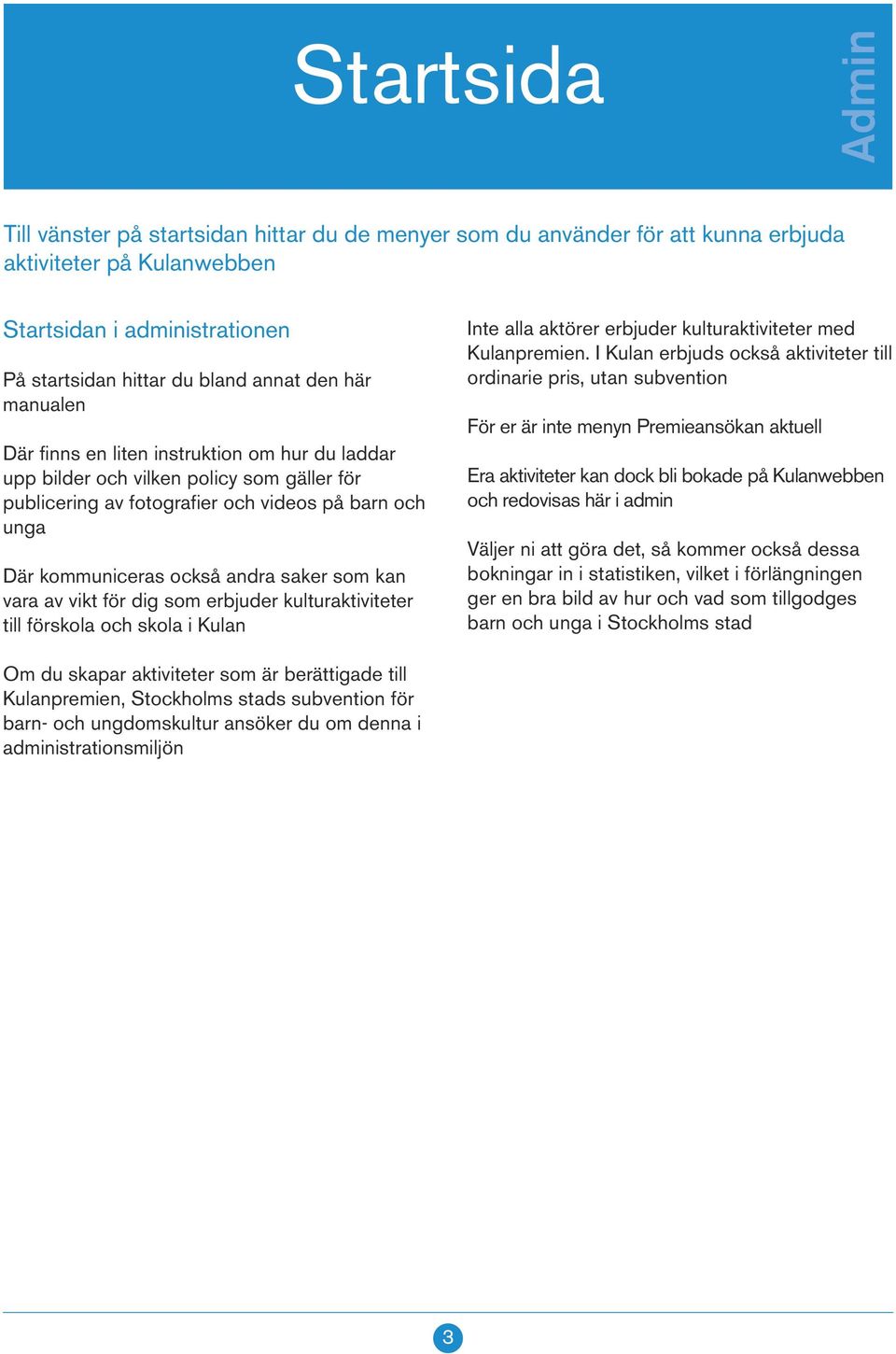 Startsida

Admin

Till vänster på startsidan hittar du de menyer som du använder för att kunna erbjuda aktiviteter på Kulanwebben

Startsidan i administrationen

På startsidan hittar du bland annat den här manualen

Där finns en liten instruktion om hur du laddar upp bilder och vilken policy som gäller för publicering av fotografier och videos på barn och unga

Där kommuniceras också andra saker som kan vara av vikt för dig som erbjuder kulturaktiviteter till förskola och skola i Kulan

Om du skapar aktiviteter som är berättigade till Kulanpremien, Stockholms stads subvention för barn- och ungdomskultur ansöker du om denna i administrationsmiljön

Inte alla aktörer erbjuder kulturaktiviteter med Kulanpremien. I Kulan erbjuds också aktiviteter till ordinarie pris, utan subvention

För er är inte menyn Premieansökan aktuell

Era aktiviteter kan dock bli bokade på Kulanwebben och redovisas här i admin

Väljer ni att göra det, så kommer också dessa bokningar in i statistiken, vilket i förlängningen ger en bra bild av hur och vad som tillgodges barn och unga i Stockholms stad

3